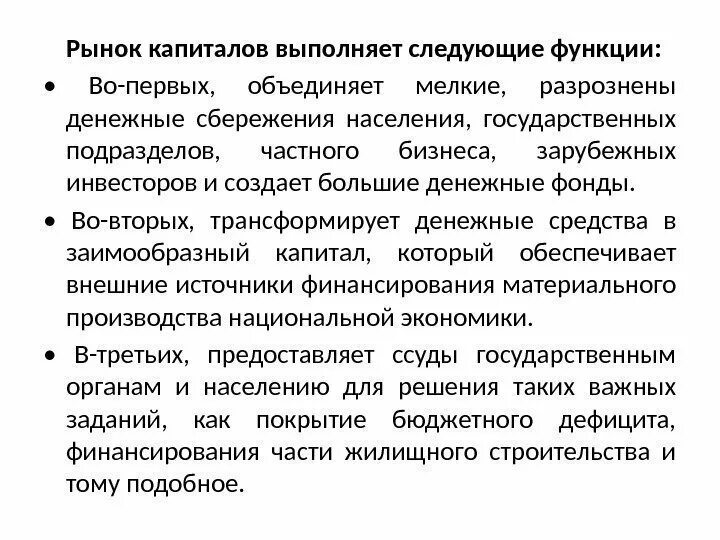 Рынок капиталов выполняет следующие функции:

• Во-первых, объединяет мелкие, разрознены денежные сбережения населения, государственных подразделов, частного бизнеса, зарубежных инвесторов и создает большие денежные фонды.

• Во-вторых, трансформирует денежные средства в заимообразный капитал, который обеспечивает внешние источники финансирования материального производства национальной экономики.

• В-третьих, предоставляет ссуды государственным органам и населению для решения таких важных заданий, как покрытие бюджетного дефицита, финансирования части жилищного строительства и тому подобное.